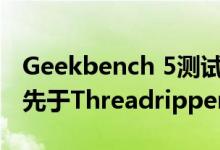 Geekbench 5测试
先于Threadripper